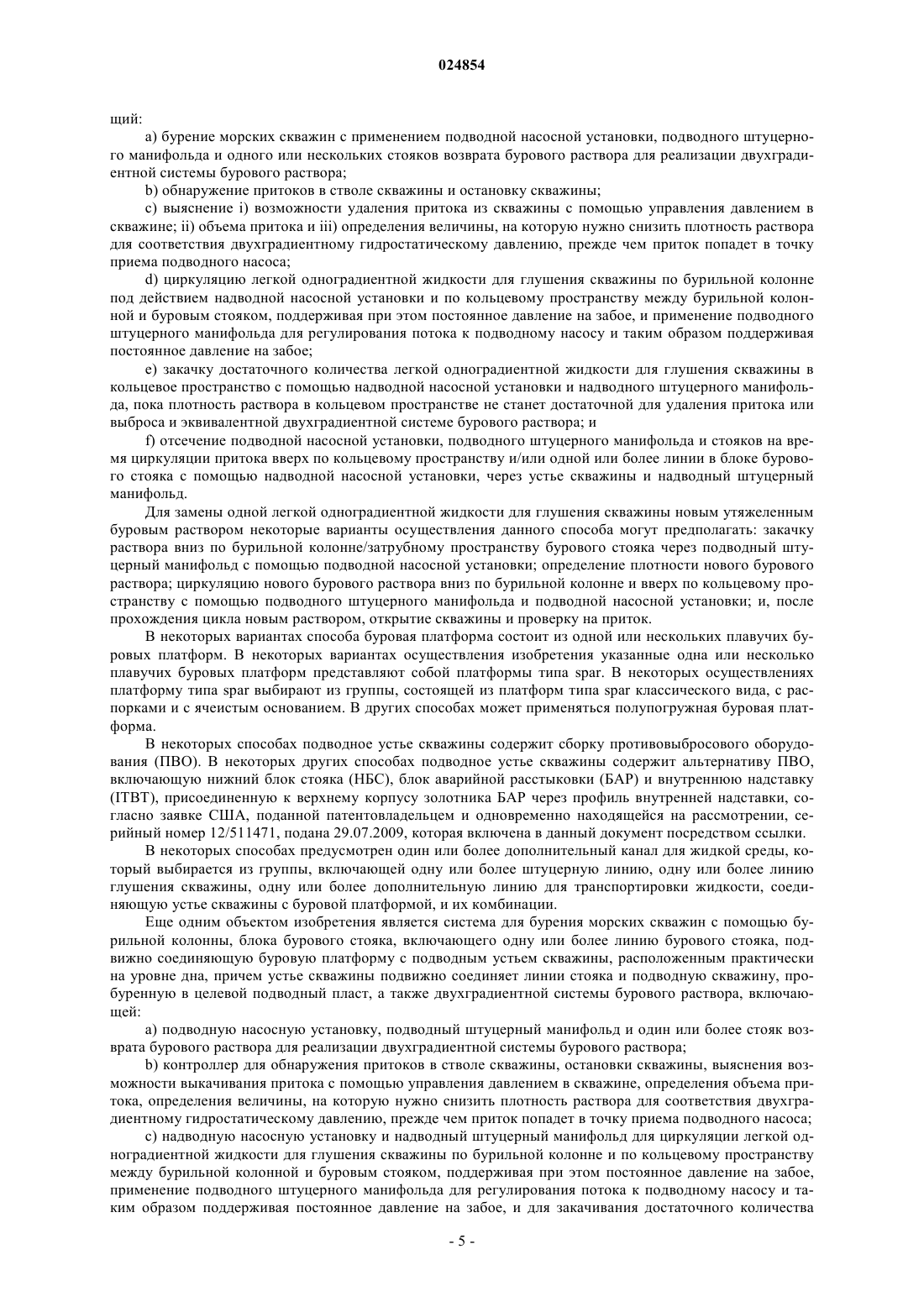 024854

щий:

a) бурение морских скважин с применением подводной насосной установки, подводного штуцерного манифольда и одного или нескольких стояков возврата бурового раствора для реализации двухградиентной системы бурового раствора;

b) обнаружение притоков в стволе скважины и остановку скважины;

c) выяснение i) возможности удаления притока из скважины с помощью управления давлением в скважине; ii) объема притока и iii) определения величины, на которую нужно снизить плотность раствора для соответствия двухградиентному гидростатическому давлению, прежде чем приток попадет в точку приема подводного насоса;

d) циркуляцию легкой одноградиентной жидкости для глушения скважины по бурильной колонне под действием надводной насосной установки и по кольцевому пространству между бурильной колонной и буровым стояком, поддерживая при этом постоянное давление на забое, и применение подводного штуцерного манифольда для регулирования потока к подводному насосу и таким образом поддерживая постоянное давление на забое;

e) закачку достаточного количества легкой одноградиентной жидкости для глушения скважины в кольцевое пространство с помощью надводной насосной установки и надводного штуцерного манифольда, пока плотность раствора в кольцевом пространстве не станет достаточной для удаления притока или выброса и эквивалентной двухградиентной системе бурового раствора; и

f) отсечение подводной насосной установки, подводного штуцерного манифольда и стояков на время циркуляции притока вверх по кольцевому пространству и/или одной или более линии в блоке бурового стояка с помощью надводной насосной установки, через устье скважины и надводный штуцерный манифольд.

Для замены одной легкой одноградиентной жидкости для глушения скважины новым утяжеленным буровым раствором некоторые варианты осуществления данного способа могут предполагать: закачку раствора вниз по бурильной колонне/затрубному пространству бурового стояка через подводный штуцерный манифольд с помощью подводной насосной установки; определение плотности нового бурового раствора; циркуляцию нового бурового раствора вниз по бурильной колонне и вверх по кольцевому пространству с помощью подводного штуцерного манифольда и подводной насосной установки; и, после прохождения цикла новым раствором, открытие скважины и проверку на приток.

В некоторых вариантах способа буровая платформа состоит из одной или нескольких плавучих буровых платформ. В некоторых вариантах осуществления изобретения указанные одна или несколько плавучих буровых платформ представляют собой платформы типа spar. В некоторых осуществлениях платформу типа spar выбирают из группы, состоящей из платформ типа spar классического вида, с распорками и с ячеистым основанием. В других способах может применяться полупогружная буровая платформа.

В некоторых способах подводное устье скважины содержит сборку противовыбросового оборудования (ПВО). В некоторых других способах подводное устье скважины содержит альтернативу ПВО, включающую нижний блок стояка (НБС), блок аварийной расстыковки (БАР) и внутреннюю надставку (ITBT), присоединенную к верхнему корпусу золотника БАР через профиль внутренней надставки, согласно заявке США, поданной патентовладельцем и одновременно находящейся на рассмотрении, серийный номер 12/511471, подана 29.07.2009, которая включена в данный документ посредством ссылки.

В некоторых способах предусмотрен один или более дополнительный канал для жидкой среды, который выбирается из группы, включающей одну или более штуцерную линию, одну или более линию глушения скважины, одну или более дополнительную линию для транспортировки жидкости, соединяющую устье скважины с буровой платформой, и их комбинации.

Еще одним объектом изобретения является система для бурения морских скважин с помощью бурильной колонны, блока бурового стояка, включающего одну или более линию бурового стояка, подвижно соединяющую буровую платформу с подводным устьем скважины, расположенным практически на уровне дна, причем устье скважины подвижно соединяет линии стояка и подводную скважину, пробуренную в целевой подводный пласт, а также двухградиентной системы бурового раствора, включающей:

a) подводную насосную установку, подводный штуцерный манифольд и один или более стояк возврата бурового раствора для реализации двухградиентной системы бурового раствора;

b) контроллер для обнаружения притоков в стволе скважины, остановки скважины, выяснения возможности выкачивания притока с помощью управления давлением в скважине, определения объема притока, определения величины, на которую нужно снизить плотность раствора для соответствия двухградиентному гидростатическому давлению, прежде чем приток попадет в точку приема подводного насоса;

c) надводную насосную установку и надводный штуцерный манифольд для циркуляции легкой одноградиентной жидкости для глушения скважины по бурильной колонне и по кольцевому пространству между бурильной колонной и буровым стояком, поддерживая при этом постоянное давление на забое, применение подводного штуцерного манифольда для регулирования потока к подводному насосу и таким образом поддерживая постоянное давление на забое, и для закачивания достаточного количества

- 5 -